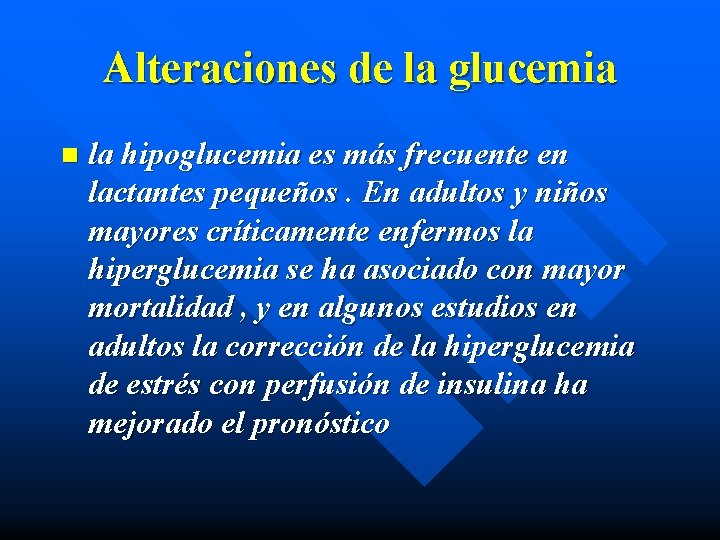 Alteraciones de la glucemia

la hipoglucemia es más frecuente en lactantes pequeños . En adultos y niños mayores críticamente enfermos la hiperglucemia se ha asociado con mayor mortalidad , y en algunos estudios en adultos la corrección de la hiperglucemia de estrés con perfusión de insulina ha mejorado el pronóstico